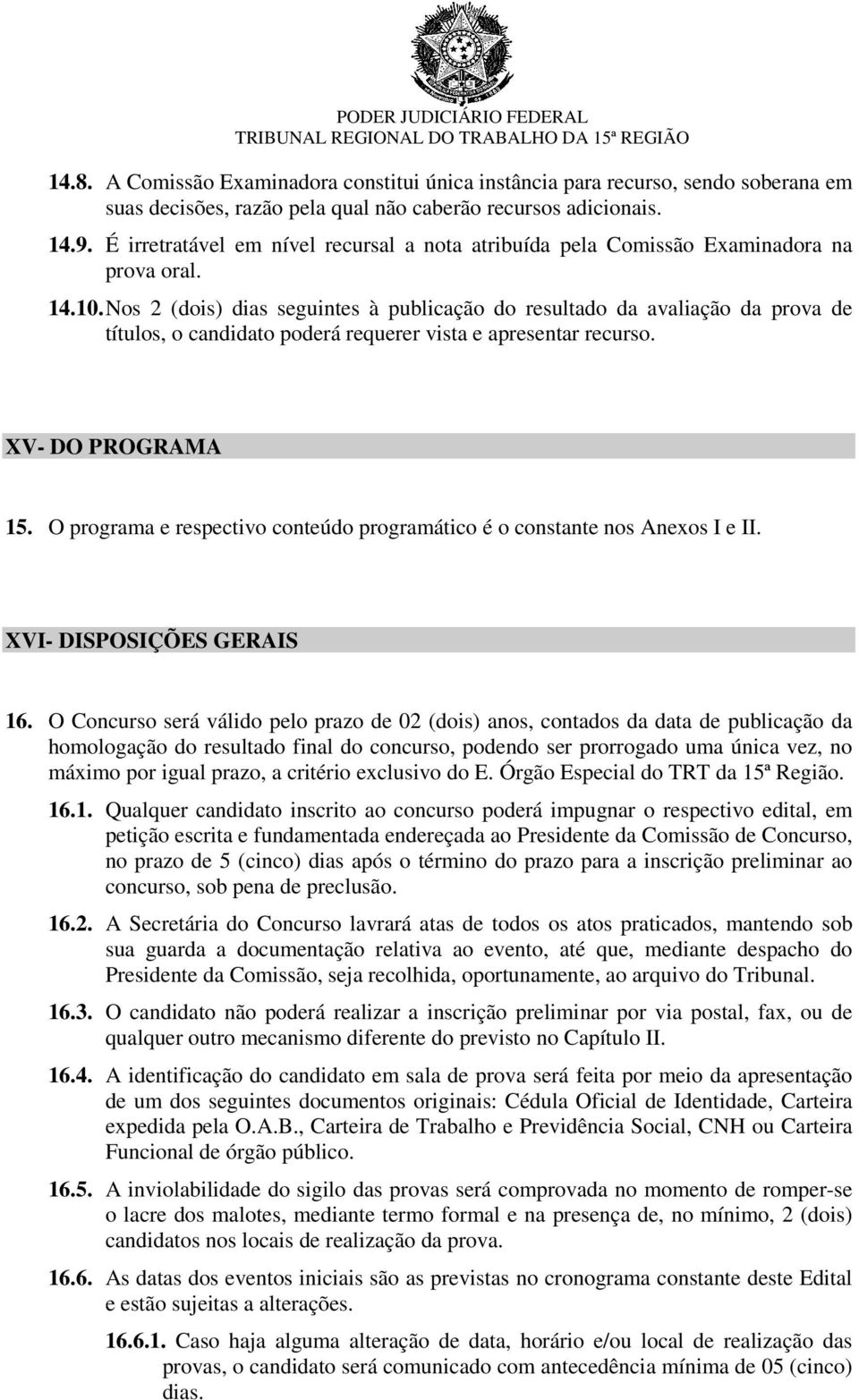 PODER JUDICIÁRIO FEDERAL
TRIBUNAL REGIONAL DO TRABALHO DA 15ª REGIÃO

14.8. A Comissão Examinadora constitui única instância para recurso, sendo soberana em suas decisões, razão pela qual não caberão recursos adicionais.

14.9. É irretratável em nível recursal a nota atribuída pela Comissão Examinadora na prova oral.

14.10. Nos 2 (dois) dias seguintes à publicação do resultado da avaliação da prova de títulos, o candidato poderá requerer vista e apresentar recurso.

XV- DO PROGRAMA

15. O programa e respectivo conteúdo programático é o constante nos Anexos I e II.

XVI- DISPOSIÇÕES GERAIS

16. O Concurso será válido pelo prazo de 02 (dois) anos, contados da data de publicação da homologação do resultado final do concurso, podendo ser prorrogado uma única vez, no máximo por igual prazo, a critério exclusivo do E. Órgão Especial do TRT da 15ª Região.

16.1. Qualquer candidato inscrito ao concurso poderá impugnar o respectivo edital, em petição escrita e fundamentada endereçada ao Presidente da Comissão de Concurso, no prazo de 5 (cinco) dias após o término do prazo para a inscrição preliminar ao concurso, sob pena de preclusão.

16.2. A Secretária do Concurso lavrará atas de todos os atos praticados, mantendo sob sua guarda a documentação relativa ao evento, até que, mediante despacho do Presidente da Comissão, seja recolhida, oportunamente, ao arquivo do Tribunal.

16.3. O candidato não poderá realizar a inscrição preliminar por via postal, fax, ou de qualquer outro mecanismo diferente do previsto no Capítulo II.

16.4. A identificação do candidato em sala de prova será feita por meio da apresentação de um dos seguintes documentos originais: Cédula Oficial de Identidade, Carteira expedida pela O.A.B., Carteira de Trabalho e Previdência Social, CNH ou Carteira Funcional de órgão público.

16.5. A inviolabilidade do sigilo das provas será comprovada no momento de romper-se o lacre dos malotes, mediante termo formal e na presença de, no mínimo, 2 (dois) candidatos nos locais de realização da prova.

16.6. As datas dos eventos iniciais são as previstas no cronograma constante deste Edital e estão sujeitas a alterações.

16.6.1. Caso haja alguma alteração de data, horário e/ou local de realização das provas, o candidato será comunicado com antecedência mínima de 05 (cinco) dias.